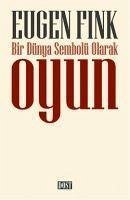 EUGEN FINK

Bir Dünya Sembolü Olarak

oyun

DOST